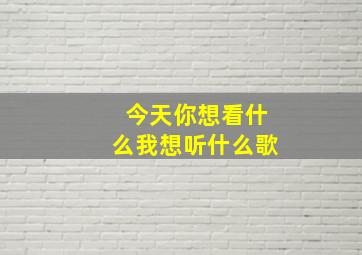 今天你想看什么我想听什么歌